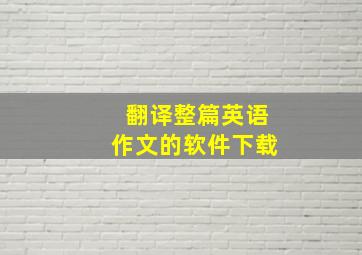 翻译整篇英语
作文的软件下载